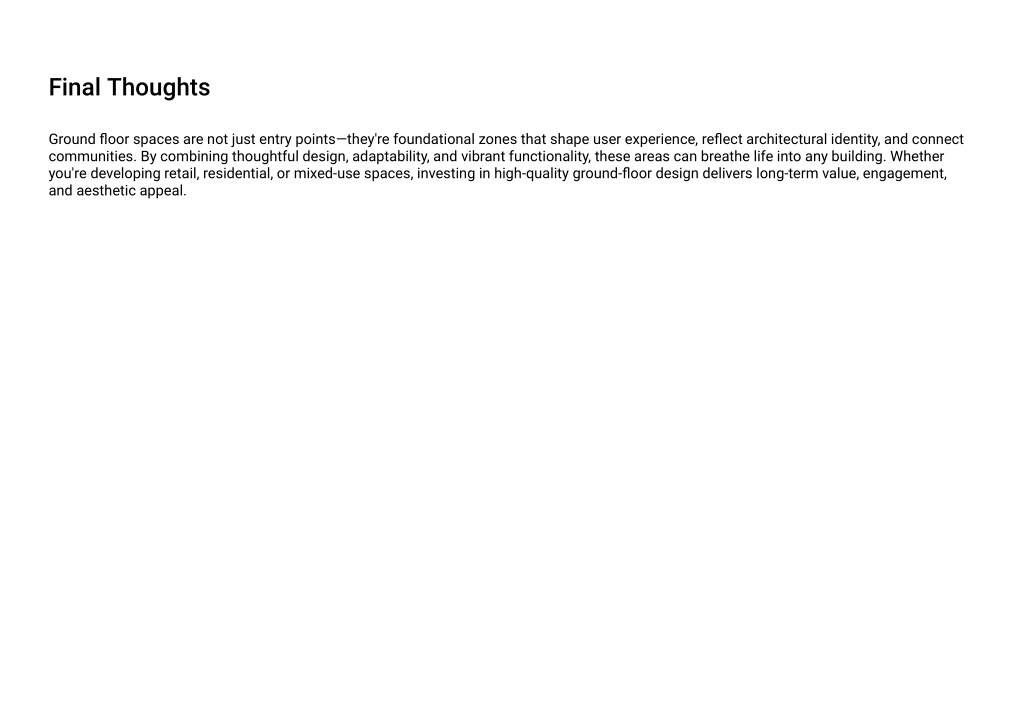 Final Thoughts

Ground floor spaces are not just entry points—they're foundational zones that shape user experience, reflect architectural identity, and connect communities. By combining thoughtful design, adaptability, and vibrant functionality, these areas can breathe life into any building. Whether you're developing retail, residential, or mixed-use spaces, investing in high-quality ground-floor design delivers long-term value, engagement, and aesthetic appeal.